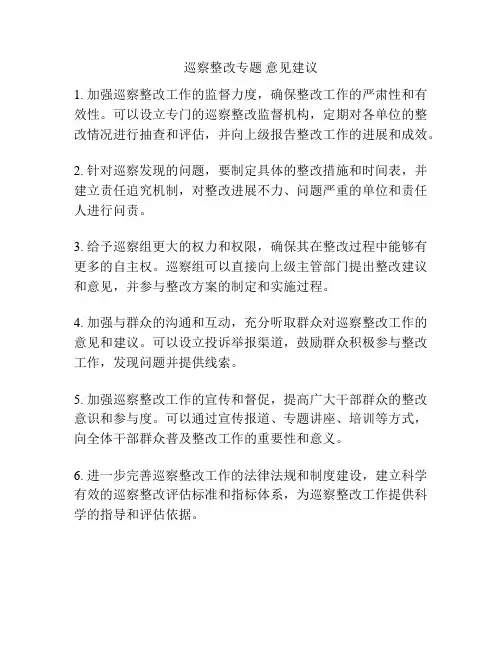 巡察整改专题 意见建议

1. 加强巡察整改工作的监督力度，确保整改工作的严肃性和有效性。可以设立专门的巡察整改监督机构，定期对各单位的整改情况进行抽查和评估，并向上级报告整改工作的进展和成效。

2. 针对巡察发现的问题，要制定具体的整改措施和时间表，并建立责任追究机制，对整改进展不力、问题严重的单位和责任人进行问责。

3. 给予巡察组更大的权力和权限，确保其在整改过程中能够有更多的自主权。巡察组可以直接向上级主管部门提出整改建议和意见，并参与整改方案的制定和实施过程。

4. 加强与群众的沟通和互动，充分听取群众对巡察整改工作的意见和建议。可以设立投诉举报渠道，鼓励群众积极参与整改工作，发现问题并提供线索。

5. 加强巡察整改工作的宣传和督促，提高广大干部群众的整改意识和参与度。可以通过宣传报道、专题讲座、培训等方式，向全体干部群众普及整改工作的重要性和意义。

6. 进一步完善巡察整改工作的法律法规和制度建设，建立科学有效的巡察整改评估标准和指标体系，为巡察整改工作提供科学的指导和评估依据。